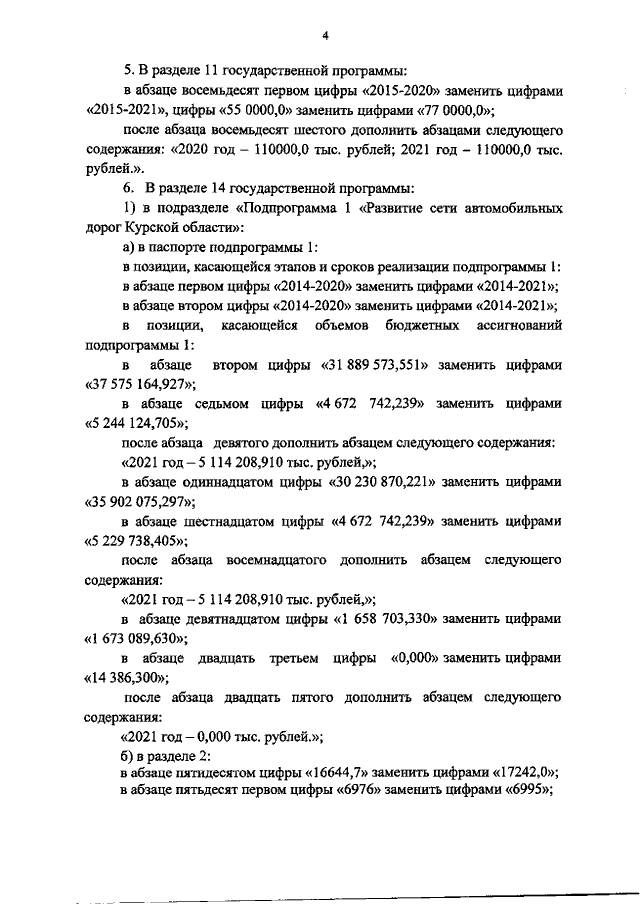 4

5. В разделе 11 государственной программы:

в абзаце восемьдесят первом цифры «2015-2020» заменить цифрами «2015-2021», цифры «55 0000,0» заменить цифрами «77 0000,0»;

после абзаца восемьдесят шестого дополнить абзацами следующего содержания: «2020 год – 110000,0 тыс. рублей; 2021 год – 110000,0 тыс. рублей.».

6. В разделе 14 государственной программы:

1) в подразделе «Подпрограмма 1 «Развитие сети автомобильных дорог Курской области»:

а) в паспорте подпрограммы 1:

в позиции, касающейся этапов и сроков реализации подпрограммы 1:

в абзаце первом цифры «2014-2020» заменить цифрами «2014-2021»;

в абзаце втором цифры «2014-2020» заменить цифрами «2014-2021»;

в позиции, касающейся объемов бюджетных ассигнований подпрограммы 1:

в абзаце втором цифры «31 889 573,551» заменить цифрами «37 575 164,927»;

в абзаце седьмом цифры «4 672 742,239» заменить цифрами «5 244 124,705»;

после абзаца девятого дополнить абзацем следующего содержания:

«2021 год – 5 114 208,910 тыс. рублей,»;

в абзаце одиннадцатом цифры «30 230 870,221» заменить цифрами «35 902 075,297»;

в абзаце шестнадцатом цифры «4 672 742,239» заменить цифрами «5 229 738,405»;

после абзаца восемнадцатого дополнить абзацем следующего содержания:

«2021 год – 5 114 208,910 тыс. рублей,»;

в абзаце девятнадцатом цифры «1 658 703,330» заменить цифрами «1 673 089,630»;

в абзаце двадцать третьем цифры «0,000» заменить цифрами «14 386,300»;

после абзаца двадцать пятого дополнить абзацем следующего содержания:

«2021 год – 0,000 тыс. рублей.»;

б) в разделе 2:

в абзаце пятидесятом цифры «16644,7» заменить цифрами «17242,0»;

в абзаце пятьдесят первом цифры «6976» заменить цифрами «6995»;